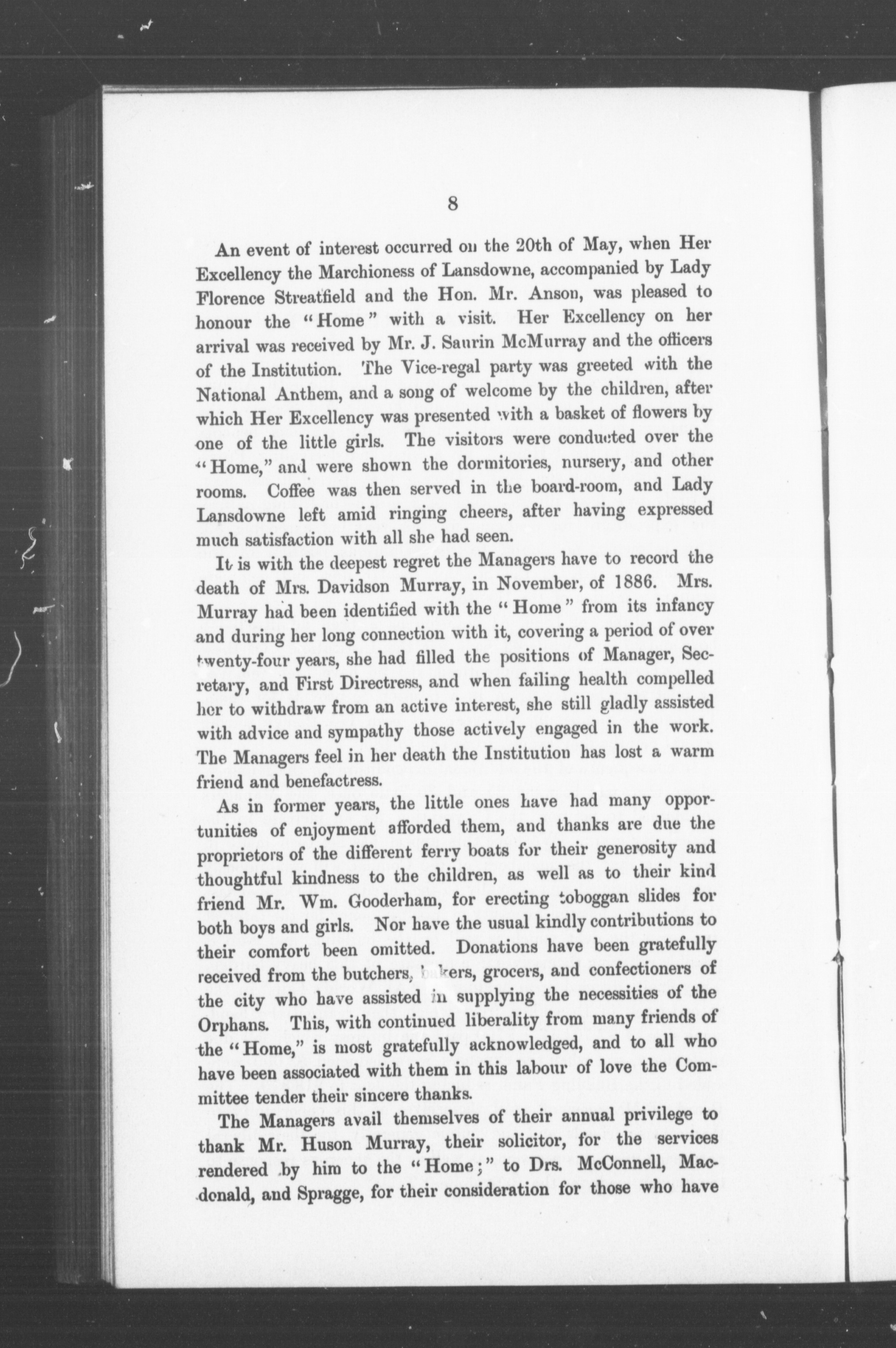 8

An event of interest occurred on the 20th of May, when Her Excellency the Marchioness of Lansdowne, accompanied by Lady Florence Streatfield and the Hon. Mr. Anson, was pleased to honour the "Home" with a visit. Her Excellency on her arrival was received by Mr. J. Saurin McMurray and the officers of the Institution. The Vice-regal party was greeted with the National Anthem, and a song of welcome by the children, after which Her Excellency was presented with a basket of flowers by one of the little girls. The visitors were conducted over the "Home," and were shown the dormitories, nursery, and other rooms. Coffee was then served in the board-room, and Lady Lansdowne left amid ringing cheers, after having expressed much satisfaction with all she had seen.

It is with the deepest regret the Managers have to record the death of Mrs. Davidson Murray, in November, of 1886. Mrs. Murray had been identified with the "Home" from its infancy and during her long connection with it, covering a period of over twenty-four years, she had filled the positions of Manager, Secretary, and First Directress, and when failing health compelled her to withdraw from an active interest, she still gladly assisted with advice and sympathy those actively engaged in the work. The Managers feel in her death the Institution has lost a warm friend and benefactress.

As in former years, the little ones have had many opportunities of enjoyment afforded them, and thanks are due the proprietors of the different ferry boats for their generosity and thoughtful kindness to the children, as well as to their kind friend Mr. Wm. Gooderham, for erecting toboggan slides for both boys and girls. Nor have the usual kindly contributions to their comfort been omitted. Donations have been gratefully received from the butchers, bakers, grocers, and confectioners of the city who have assisted in supplying the necessities of the Orphans. This, with continued liberality from many friends of the "Home," is most gratefully acknowledged, and to all who have been associated with them in this labour of love the Committee tender their sincere thanks.

The Managers avail themselves of their annual privilege to thank Mr. Huson Murray, their solicitor, for the services rendered by him to the "Home;" to Drs. McConnell, Macdonald, and Spragge, for their consideration for those who have